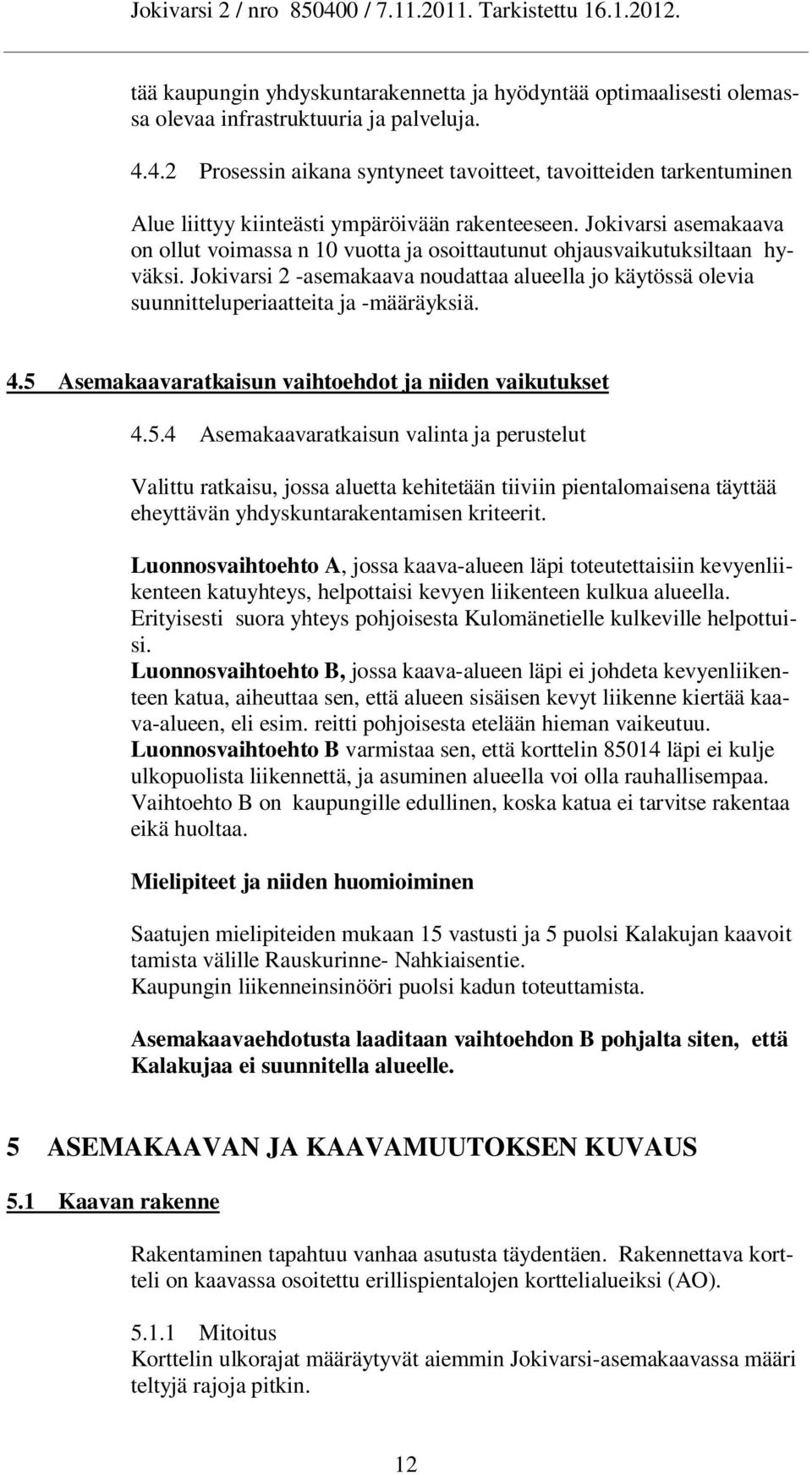 Jokivarsi 2 / nro 850400 / 7.11.2011. Tarkistettu 16.1.2012.

tää kaupungin yhdyskuntarakennetta ja hyödyntää optimaalisesti olemassa olevaa infrastruktuuria ja palveluja.

4.4.2 Prosessin aikana syntyneet tavoitteet, tavoitteiden tarkentuminen

Alue liittyy kiinteästi ympäröivään rakenteeseen. Jokivarsi asemakaava on ollut voimassa n 10 vuotta ja osoittautunut ohjausvaikutuksiltaan hyväksi. Jokivarsi 2 -asemakaava noudattaa alueella jo käytössä olevia suunnitteluperiaatteita ja -määräyksiä.

4.5 Asemakaavaratkaisun vaihtoehdot ja niiden vaikutukset

4.5.4 Asemakaavaratkaisun valinta ja perustelut

Valittu ratkaisu, jossa aluetta kehitetään tiiviin pientalomaisena täyttää eheyttävän yhdyskuntarakentamisen kriteerit.

Luonnosvaihtoehto A, jossa kaava-alueen läpi toteutettaisiin kevyenliikenteen katuyhteys, helpottaisi kevyen liikenteen kulkua alueella. Erityisesti suora yhteys pohjoisesta Kulomänetielle kulkeville helpottuisi.
Luonnosvaihtoehto B, jossa kaava-alueen läpi ei johdeta kevyenliikenteen katua, aiheuttaa sen, että alueen sisäisen kevyt liikenne kiertää kaava-alueen, eli esim. reitti pohjoisesta etelään hieman vaikeutuu.
Luonnosvaihtoehto B varmistaa sen, että korttelin 85014 läpi ei kulje ulkopuolista liikennettä, ja asuminen alueella voi olla rauhallisempaa.
Vaihtoehto B on kaupungille edullinen, koska katua ei tarvitse rakentaa eikä huoltaa.

Mielipiteet ja niiden huomioiminen

Saatujen mielipiteiden mukaan 15 vastusti ja 5 puolsi Kalakujan kaavoit tamista välille Rauskurinne- Nahkiaisentie.
Kaupungin liikenneinsinööri puolsi kadun toteuttamista.

Asemakaavaehdotusta laaditaan vaihtoehdon B pohjalta siten, että Kalakujaa ei suunnitella alueelle.

5 ASEMAKAAVAN JA KAAVAMUUTOKSEN KUVAUS

5.1 Kaavan rakenne

Rakentaminen tapahtuu vanhaa asutusta täydentäen. Rakennettava kortteli on kaavassa osoitettu erillispientalojen korttelialueiksi (AO).

5.1.1 Mitoitus
Korttelin ulkorajat määräytyvät aiemmin Jokivarsi-asemakaavassa määri teltyjä rajoja pitkin.

12